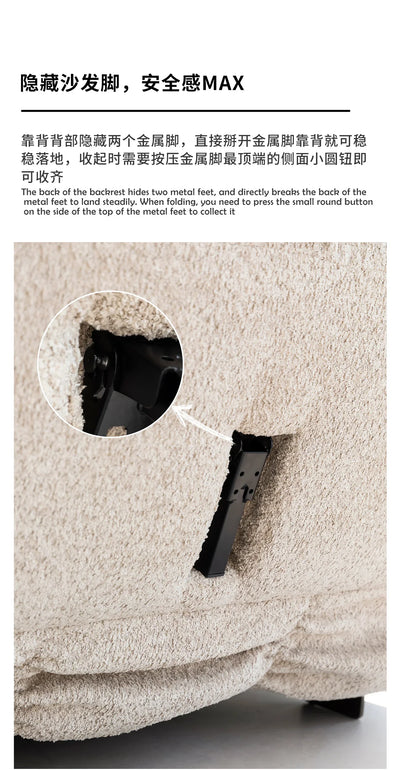 隐藏沙发脚，安全感MAX

靠背背部隐藏两个金属脚，直接掰开金属脚靠背就可稳稳落地，收起时需要按压金属脚最顶端的侧面小圆钮即可收齐

The back of the backrest hides two metal feet, and directly breaks the back of the metal feet to land steadily. When folding, you need to press the small round button on the side of the top of the metal feet to collect it